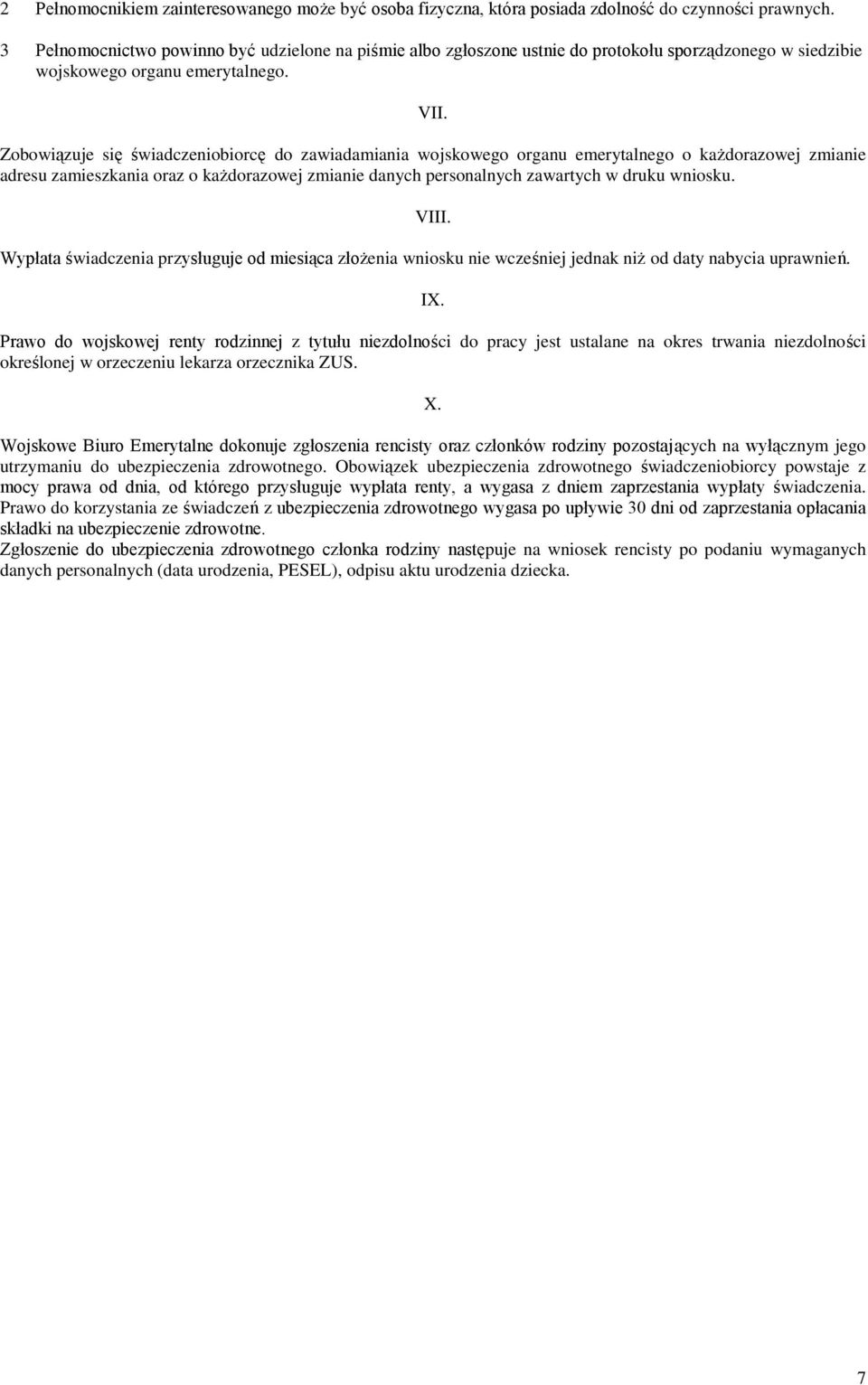 2 Pełnomocnikiem zainteresowanego może być osoba fizyczna, która posiada zdolność do czynności prawnych.

3 Pełnomocnictwo powinno być udzielone na piśmie albo zgłoszone ustnie do protokołu sporządzonego w siedzibie wojskowego organu emerytalnego.

VII.

Zobowiązuje się świadczeniobiorcę do zawiadamiania wojskowego organu emerytalnego o każdorazowej zmianie adresu zamieszkania oraz o każdorazowej zmianie danych personalnych zawartych w druku wniosku.

VIII.

Wypłata świadczenia przysługuje od miesiąca złożenia wniosku nie wcześniej jednak niż od daty nabycia uprawnień.

IX.

Prawo do wojskowej renty rodzinnej z tytułu niezdolności do pracy jest ustalane na okres trwania niezdolności określonej w orzeczeniu lekarza orzecznika ZUS.

X.

Wojskowe Biuro Emerytalne dokonuje zgłoszenia rencisty oraz członków rodziny pozostających na wyłącznym jego utrzymaniu do ubezpieczenia zdrowotnego. Obowiązek ubezpieczenia zdrowotnego świadczeniobiorcy powstaje z mocy prawa od dnia, od którego przysługuje wypłata renty, a wygasa z dniem zaprzestania wypłaty świadczenia. Prawo do korzystania ze świadczeń z ubezpieczenia zdrowotnego wygasa po upływie 30 dni od zaprzestania opłacania składki na ubezpieczenie zdrowotne.
Zgłoszenie do ubezpieczenia zdrowotnego członka rodziny następuje na wniosek rencisty po podaniu wymaganych danych personalnych (data urodzenia, PESEL), odpisu aktu urodzenia dziecka.

7